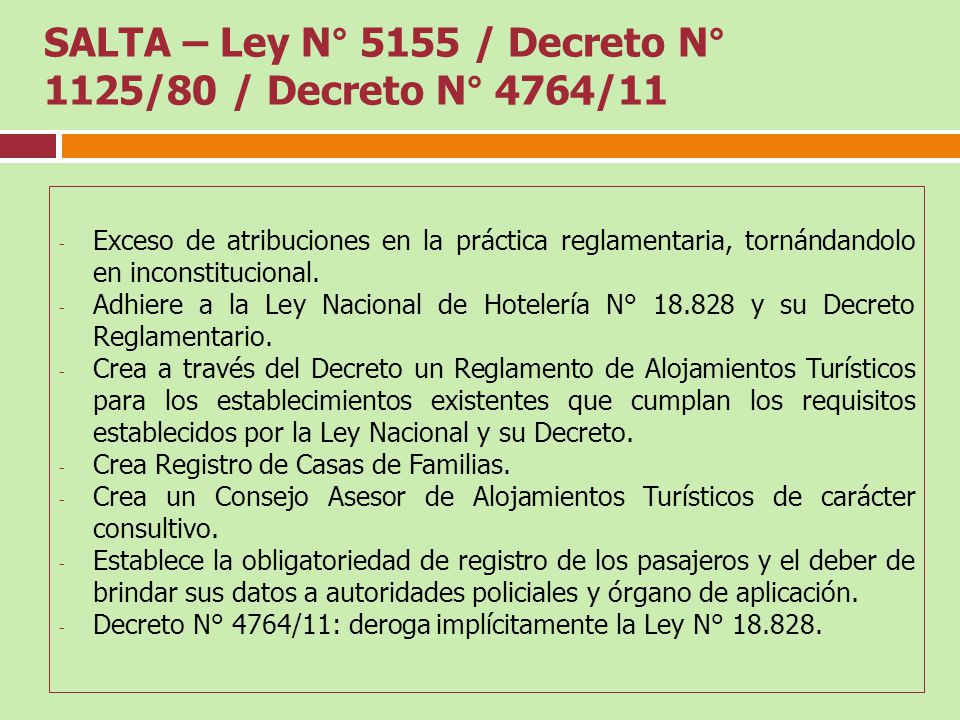 SALTA – Ley N° 5155 / Decreto N° 1125/80 / Decreto N° 4764/11

- Exceso de atribuciones en la práctica reglamentaria, tornándandolo en inconstitucional.
- Adhiere a la Ley Nacional de Hotelería N° 18.828 y su Decreto Reglamentario.
- Crea a través del Decreto un Reglamento de Alojamientos Turísticos para los establecimientos existentes que cumplan los requisitos establecidos por la Ley Nacional y su Decreto.
- Crea Registro de Casas de Familias.
- Crea un Consejo Asesor de Alojamientos Turísticos de carácter consultivo.
- Establece la obligatoriedad de registro de los pasajeros y el deber de brindar sus datos a autoridades policiales y órgano de aplicación.
- Decreto N° 4764/11: deroga implícitamente la Ley N° 18.828.